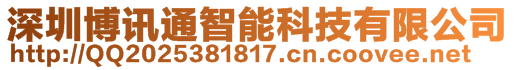 深圳博讯通智能科技有限公司
http://QQ2025381817.cn.coovee.net